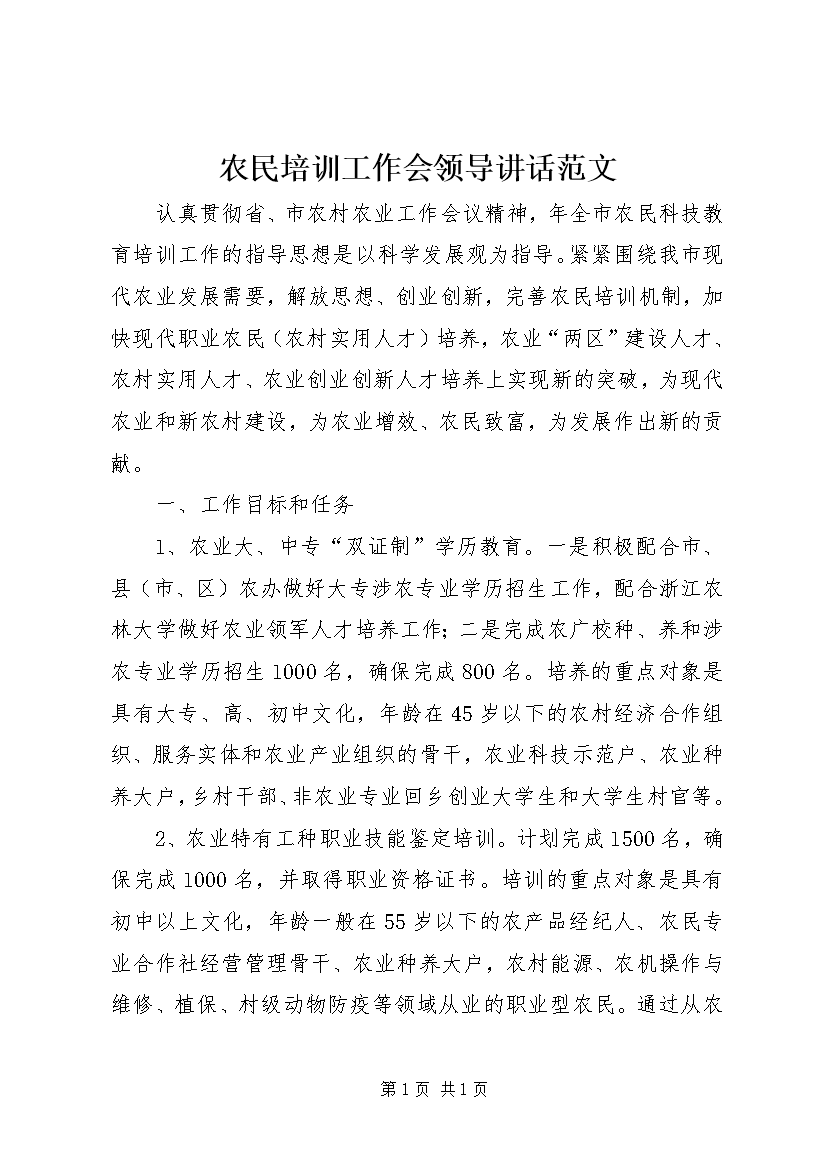 农民培训工作会领导讲话范文

认真贯彻省、市农村农业工作会议精神，年全市农民科技教育培训工作的指导思想是以科学发展观为指导。紧紧围绕我市现代农业发展需要，解放思想、创业创新，完善农民培训机制，加快现代职业农民（农村实用人才）培养，农业“两区”建设人才、农村实用人才、农业创业创新人才培养上实现新的突破，为现代农业和新农村建设，为农业增效、农民致富，为发展作出新的贡献。

一、工作目标和任务

1、农业大、中专“双证制”学历教育。一是积极配合市、县（市、区）农办做好大专涉农专业学历招生工作，配合浙江农林大学做好农业领军人才培养工作；二是完成农广校种、养和涉农专业学历招生1000名，确保完成800名。培养的重点对象是具有大专、高、初中文化，年龄在45岁以下的农村经济合作组织、服务实体和农业产业组织的骨干，农业科技示范户、农业种养大户，乡村干部、非农业专业回乡创业大学生和大学生村官等。

2、农业特有工种职业技能鉴定培训。计划完成1500名，确保完成1000名，并取得职业资格证书。培训的重点对象是具有初中以上文化，年龄一般在55岁以下的农产品经纪人、农民专业合作社经营管理骨干、农业种养大户，农村能源、农机操作与维修、植保、村级动物防疫等领域从业的职业型农民。通过从农

第1页 共1页